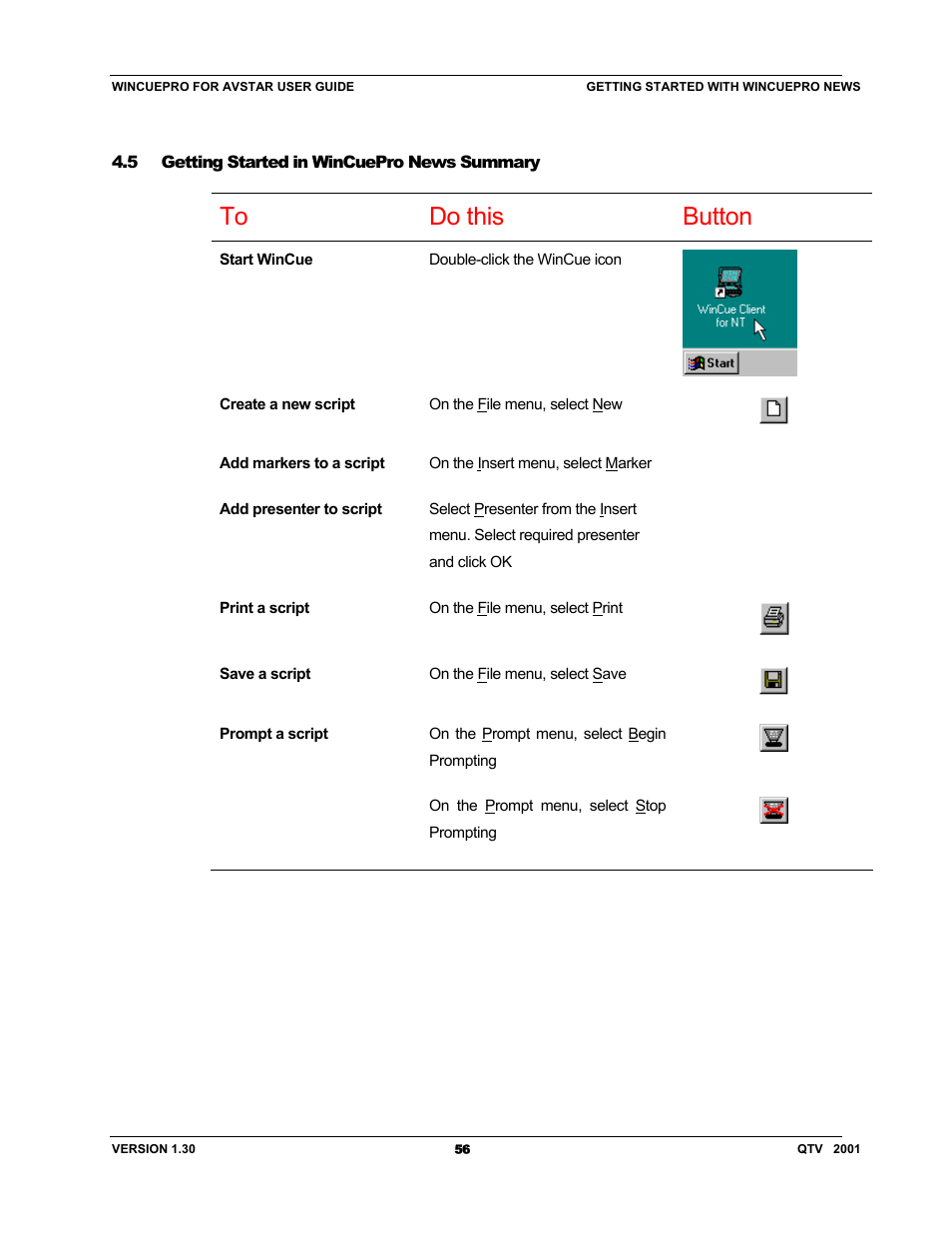 WINCUEPRO FOR AVSTAR USER GUIDE GETTING STARTED WITH WINCUEPRO NEWS

4.5 Getting Started in WinCuePro News Summary

| To | Do this | Button |
|---|---|---|
| Start WinCue | Double-click the WinCue icon | WinCue Client for NT Start |
| Create a new script | On the File menu, select New | |
| Add markers to a script | On the Insert menu, select Marker | |
| Add presenter to script | Select Presenter from the Insert menu. Select required presenter and click OK | |
| Print a script | On the File menu, select Print | |
| Save a script | On the File menu, select Save | |
| Prompt a script | On the Prompt menu, select Begin Prompting | |
| | On the Prompt menu, select Stop Prompting | |

VERSION 1.30 56 QTV 2001